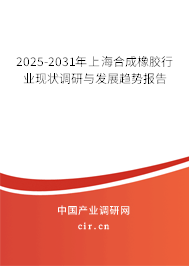 2025-2031年上海合成橡胶行业现状调研与发展趋势报告

中国产业调研网
cir.cn